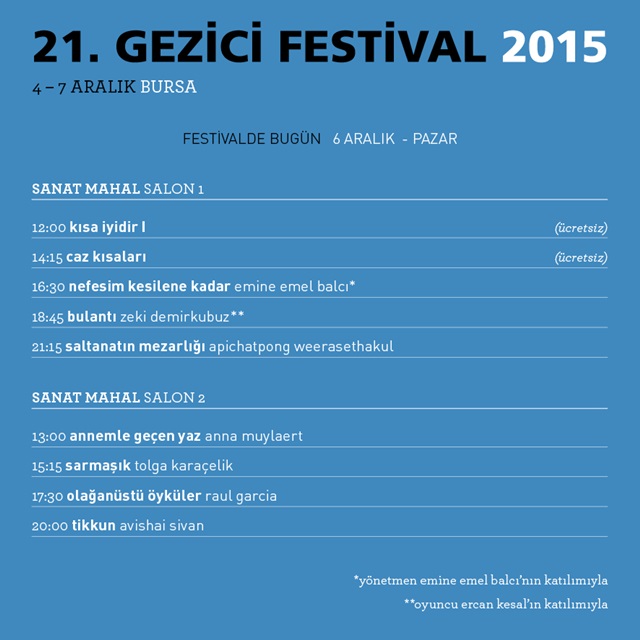 21. GEZİCİ FESTİVAL 2015
4 – 7 ARALIK BURSA

FESTİVALDE BUGÜN 6 ARALIK - PAZAR

SANAT MAHAL SALON 1

12:00 kısa iyidir I (ücretsiz)

14:15 caz kısaları (ücretsiz)

16:30 nefesim kesilene kadar emine emel balcı*

18:45 bulantı zeki demirkubuz**

21:15 saltanatın mezarlığı apichatpong weerasethakul

SANAT MAHAL SALON 2

13:00 annemle geçen yaz anna muylaert

15:15 sarmaşık tolga karaçelik

17:30 olağanüstü öyküler raul garcia

20:00 tikkun avishai sivan

*yönetmen emine emel balcı'nın katılımıyla
**oyuncu ercan kesal'ın katılımıyla